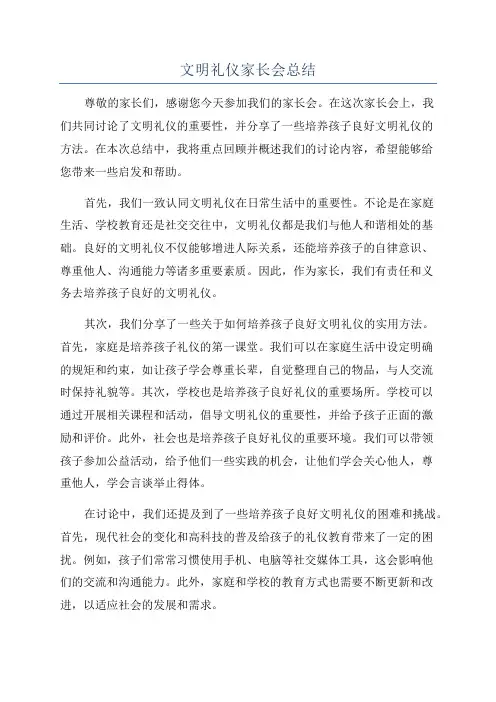 文明礼仪家长会总结

尊敬的家长们，感谢您今天参加我们的家长会。在这次家长会上，我们共同讨论了文明礼仪的重要性，并分享了一些培养孩子良好文明礼仪的方法。在本次总结中，我将重点回顾并概述我们的讨论内容，希望能够给您带来一些启发和帮助。

首先，我们一致认同文明礼仪在日常生活中的重要性。不论是在家庭生活、学校教育还是社交交往中，文明礼仪都是我们与他人和谐相处的基础。良好的文明礼仪不仅能够增进人际关系，还能培养孩子的自律意识、尊重他人、沟通能力等诸多重要素质。因此，作为家长，我们有责任和义务去培养孩子良好的文明礼仪。

其次，我们分享了一些关于如何培养孩子良好文明礼仪的实用方法。首先，家庭是培养孩子礼仪的第一课堂。我们可以在家庭生活中设定明确的规矩和约束，如让孩子学会尊重长辈，自觉整理自己的物品，与人交流时保持礼貌等。其次，学校也是培养孩子良好礼仪的重要场所。学校可以通过开展相关课程和活动，倡导文明礼仪的重要性，并给予孩子正面的激励和评价。此外，社会也是培养孩子良好礼仪的重要环境。我们可以带领孩子参加公益活动，给予他们一些实践的机会，让他们学会关心他人，尊重他人，学会言谈举止得体。

在讨论中，我们还提及到了一些培养孩子良好文明礼仪的困难和挑战。首先，现代社会的变化和高科技的普及给孩子的礼仪教育带来了一定的困扰。例如，孩子们常常习惯使用手机、电脑等社交媒体工具，这会影响他们的交流和沟通能力。此外，家庭和学校的教育方式也需要不断更新和改进，以适应社会的发展和需求。